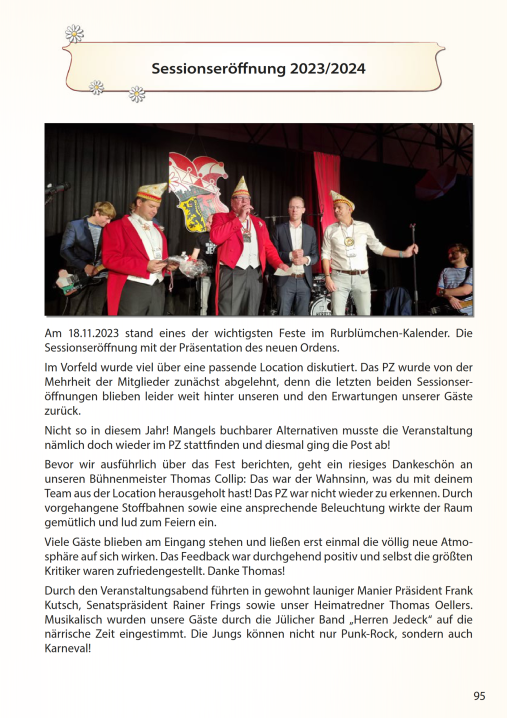 Sessionseröffnung 2023/2024

Am 18.11.2023 stand eines der wichtigsten Feste im Rurblümchen-Kalender. Die Sessionseröffnung mit der Präsentation des neuen Ordens.

Im Vorfeld wurde viel über eine passende Location diskutiert. Das PZ wurde von der Mehrheit der Mitglieder zunächst abgelehnt, denn die letzten beiden Sessionseröffnungen blieben leider weit hinter unseren und den Erwartungen unserer Gäste zurück.

Nicht so in diesem Jahr! Mangels buchbarer Alternativen musste die Veranstaltung nämlich doch wieder im PZ stattfinden und diesmal ging die Post ab!

Bevor wir ausführlich über das Fest berichten, geht ein riesiges Dankeschön an unseren Bühnenmeister Thomas Collip: Das war der Wahnsinn, was du mit deinem Team aus der Location herausgeholt hast! Das PZ war nicht wieder zu erkennen. Durch vorgehangene Stoffbahnen sowie eine ansprechende Beleuchtung wirkte der Raum gemütlich und lud zum Feiern ein.

Viele Gäste blieben am Eingang stehen und ließen erst einmal die völlig neue Atmosphäre auf sich wirken. Das Feedback war durchgehend positiv und selbst die größten Kritiker waren zufriedengestellt. Danke Thomas!

Durch den Veranstaltungsabend führten in gewohnt launiger Manier Präsident Frank Kutsch, Senatspräsident Rainer Frings sowie unser Heimatredner Thomas Oellers. Musikalisch wurden unsere Gäste durch die Jülicher Band „Herren Jedeck“ auf die närrische Zeit eingestimmt. Die Jungs können nicht nur Punk-Rock, sondern auch Karneval!

95